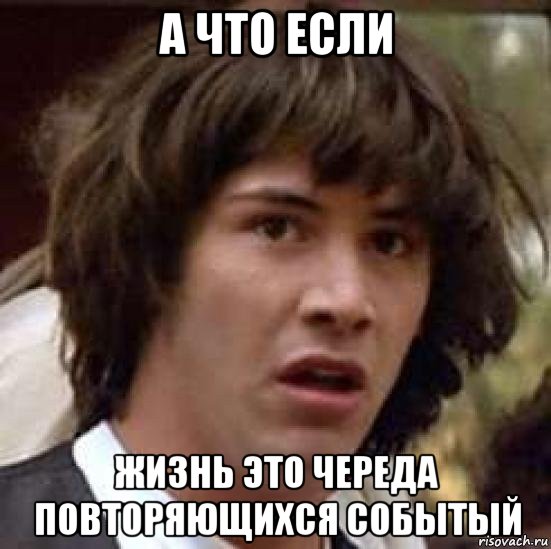 А ЧТО ЕСЛИ

ЖИЗНЬ ЭТО ЧЕРЕДА ПОВТОРЯЮЩИХСЯ СОБЫТЫЙ

risovach.ru